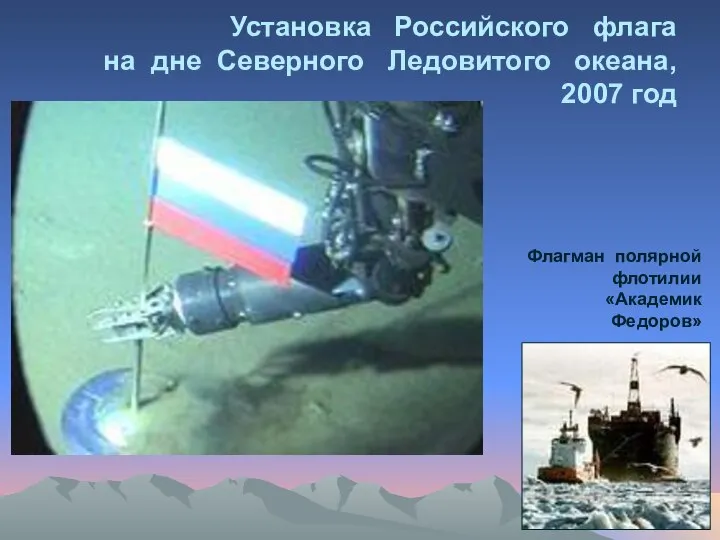 Установка Российского флага на дне Северного Ледовитого океана, 2007 год

Флагман полярной флотилии «Академик Федоров»